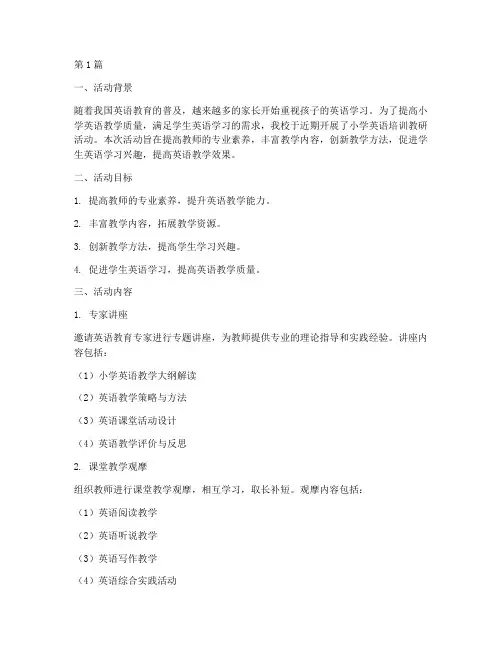 第1篇

一、活动背景

随着我国英语教育的普及，越来越多的家长开始重视孩子的英语学习。为了提高小学英语教学质量，满足学生英语学习的需求，我校于近期开展了小学英语培训教研活动。本次活动旨在提高教师的专业素养，丰富教学内容，创新教学方法，促进学生英语学习兴趣，提高英语教学效果。

二、活动目标

1. 提高教师的专业素养，提升英语教学能力。

2. 丰富教学内容，拓展教学资源。

3. 创新教学方法，提高学生学习兴趣。

4. 促进学生英语学习，提高英语教学质量。

三、活动内容

1. 专家讲座

邀请英语教育专家进行专题讲座，为教师提供专业的理论指导和实践经验。讲座内容包括：

（1）小学英语教学大纲解读

（2）英语教学策略与方法

（3）英语课堂活动设计

（4）英语教学评价与反思

2. 课堂教学观摩

组织教师进行课堂教学观摩，相互学习，取长补短。观摩内容包括：

（1）英语阅读教学

（2）英语听说教学

（3）英语写作教学

（4）英语综合实践活动